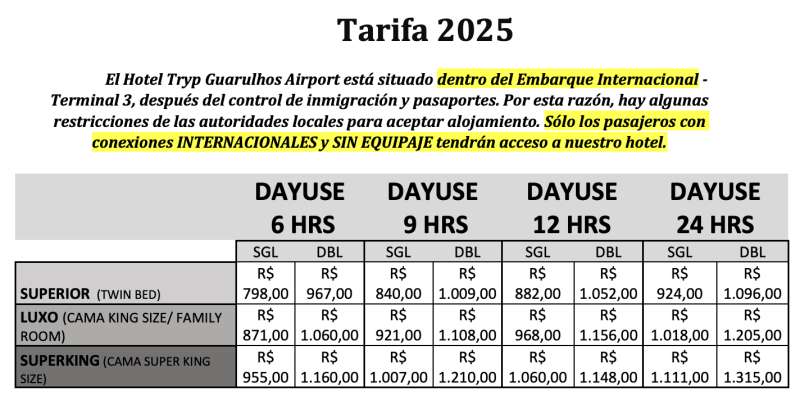 Tarifa 2025

El Hotel Tryp Guarulhos Airport está situado dentro del Embarque Internacional - Terminal 3, después del control de inmigración y pasaportes. Por esta razón, hay algunas restricciones de las autoridades locales para aceptar alojamiento. Sólo los pasajeros con conexiones INTERNACIONALES y SIN EQUIPAJE tendrán acceso a nuestro hotel.

| | DAYUSE 6 HRS | | DAYUSE 9 HRS | | DAYUSE 12 HRS | | DAYUSE 24 HRS | |
|---|---|---|---|---|---|---|---|---|
| | SGL | DBL | SGL | DBL | SGL | DBL | SGL | DBL |
| SUPERIOR (TWIN BED) | R$ 798,00 | R$ 967,00 | R$ 840,00 | R$ 1.009,00 | R$ 882,00 | R$ 1.052,00 | R$ 924,00 | R$ 1.096,00 |
| LUXO (CAMA KING SIZE/ FAMILY ROOM) | R$ 871,00 | R$ 1.060,00 | R$ 921,00 | R$ 1.108,00 | R$ 968,00 | R$ 1.156,00 | R$ 1.018,00 | R$ 1.205,00 |
| SUPERKING (CAMA SUPER KING SIZE) | R$ 955,00 | R$ 1.160,00 | R$ 1.007,00 | R$ 1.210,00 | R$ 1.060,00 | R$ 1.148,00 | R$ 1.111,00 | R$ 1.315,00 |